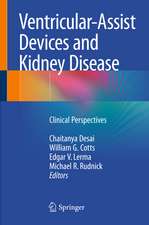 Ventricular-Assist Devices and Kidney Disease

Clinical Perspectives

Chaitanya Desai
William G. Cotts
Edgar V. Lerma
Michael R. Rudnick
Editors

Springer